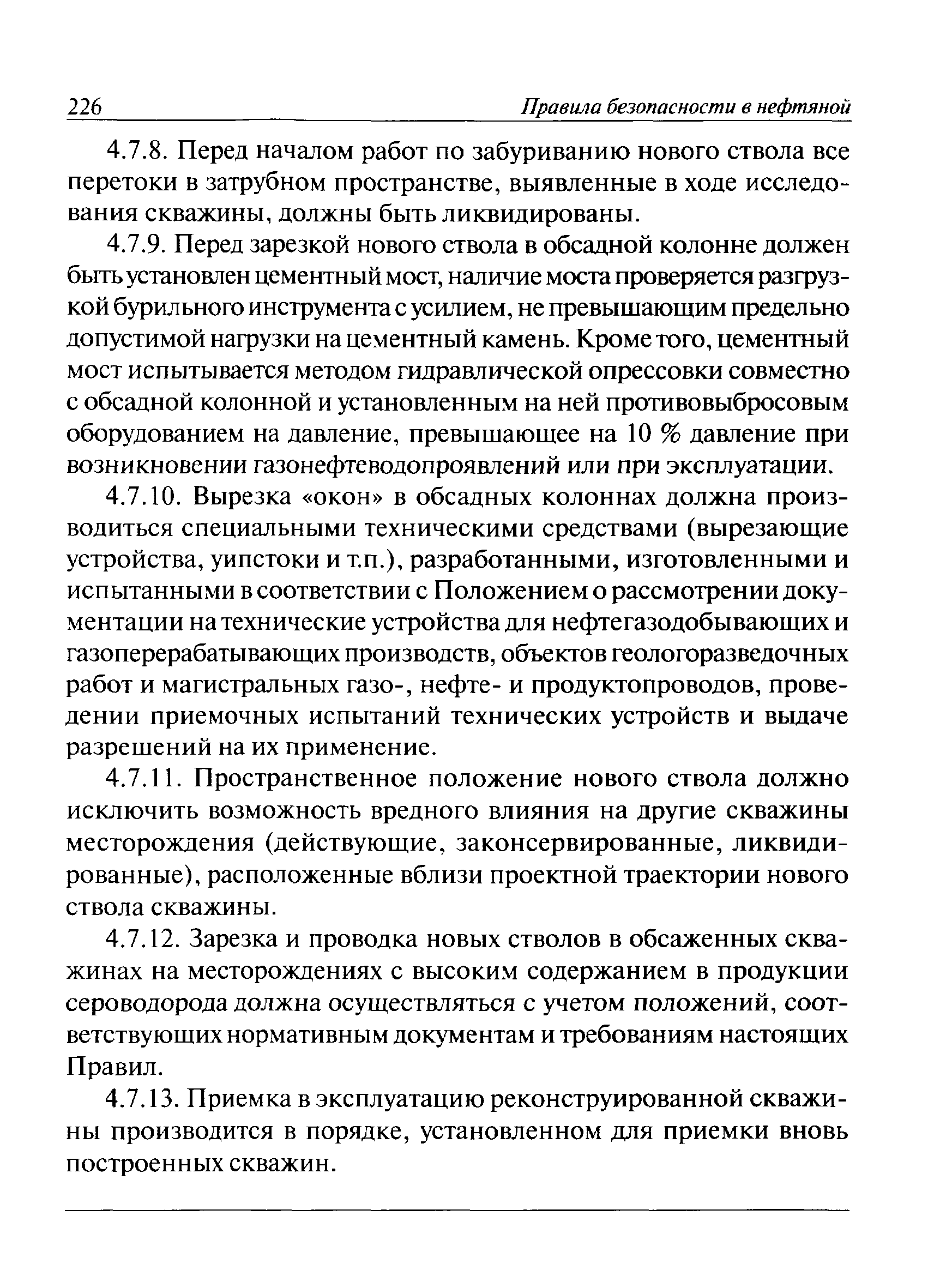 226 Правила безопасности в нефтяной

4.7.8. Перед началом работ по забуриванию нового ствола все перетоки в затрубном пространстве, выявленные в ходе исследования скважины, должны быть ликвидированы.

4.7.9. Перед зарезкой нового ствола в обсадной колонне должен быть установлен цементный мост, наличие моста проверяется разгрузкой бурильного инструмента с усилием, не превышающим предельно допустимой нагрузки на цементный камень. Кроме того, цементный мост испытывается методом гидравлической опрессовки совместно с обсадной колонной и установленным на ней противовыбросовым оборудованием на давление, превышающее на 10 % давление при возникновении газонефтеводопроявлений или при эксплуатации.

4.7.10. Вырезка «окон» в обсадных колоннах должна производиться специальными техническими средствами (вырезающие устройства, уипстоки и т.п.), разработанными, изготовленными и испытанными в соответствии с Положением о рассмотрении документации на технические устройства для нефтегазодобывающих и газоперерабатывающих производств, объектов геологоразведочных работ и магистральных газо-, нефте- и продуктопроводов, проведении приемочных испытаний технических устройств и выдаче разрешений на их применение.

4.7.11. Пространственное положение нового ствола должно исключить возможность вредного влияния на другие скважины месторождения (действующие, законсервированные, ликвидированные), расположенные вблизи проектной траектории нового ствола скважины.

4.7.12. Зарезка и проводка новых стволов в обсаженных скважинах на месторождениях с высоким содержанием в продукции сероводорода должна осуществляться с учетом положений, соответствующих нормативным документам и требованиям настоящих Правил.

4.7.13. Приемка в эксплуатацию реконструированной скважины производится в порядке, установленном для приемки вновь построенных скважин.